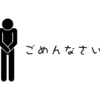 ごめんなさい